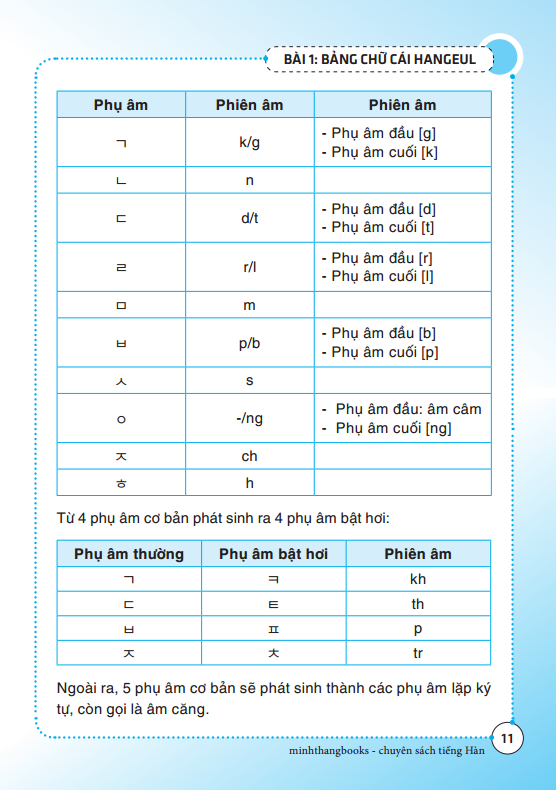 BÀI 1: BẢNG CHỮ CÁI HANGEUL

| Phụ âm | Phiên âm | Phiên âm |
|---|---|---|
| ㄱ | k/g | - Phụ âm đầu [g] - Phụ âm cuối [k] |
| ㄴ | n | |
| ㄷ | d/t | - Phụ âm đầu [d] - Phụ âm cuối [t] |
| ㄹ | r/l | - Phụ âm đầu [r] - Phụ âm cuối [l] |
| ㅁ | m | |
| ㅂ | p/b | - Phụ âm đầu [b] - Phụ âm cuối [p] |
| ㅅ | s | |
| ㅇ | -/ng | - Phụ âm đầu: âm câm - Phụ âm cuối [ng] |
| ㅈ | ch | |
| ㅎ | h | |

Từ 4 phụ âm cơ bản phát sinh ra 4 phụ âm bật hơi:

| Phụ âm thường | Phụ âm bật hơi | Phiên âm |
|---|---|---|
| ㄱ | ㅋ | kh |
| ㄷ | ㅌ | th |
| ㅂ | ㅍ | p |
| ㅈ | ㅊ | tr |

Ngoài ra, 5 phụ âm cơ bản sẽ phát sinh thành các phụ âm lặp ký tự, còn gọi là âm căng.

11

minhthangbooks - chuyên sách tiếng Hàn